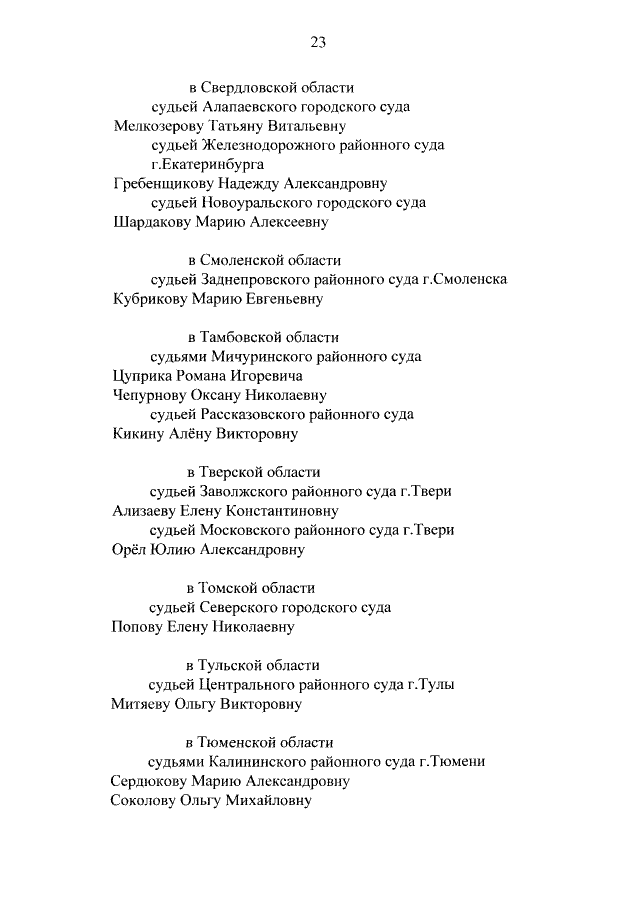 23

в Свердловской области

судьей Алапаевского городского суда

Мелкозерову Татьяну Витальевну

судьей Железнодорожного районного суда г.Екатеринбурга

Гребенщикову Надежду Александровну

судьей Новоуральского городского суда

Шардакову Марию Алексеевну

в Смоленской области

судьей Заднепровского районного суда г.Смоленска

Кубрикову Марию Евгеньевну

в Тамбовской области

судьями Мичуринского районного суда

Цуприка Романа Игоревича

Чепурнову Оксану Николаевну

судьей Рассказовского районного суда

Кикину Алёну Викторовну

в Тверской области

судьей Заволжского районного суда г.Твери

Ализаеву Елену Константиновну

судьей Московского районного суда г.Твери

Орёл Юлию Александровну

в Томской области

судьей Северского городского суда

Попову Елену Николаевну

в Тульской области

судьей Центрального районного суда г.Тулы

Митяеву Ольгу Викторовну

в Тюменской области

судьями Калининского районного суда г.Тюмени

Сердюкову Марию Александровну

Соколову Ольгу Михайловну